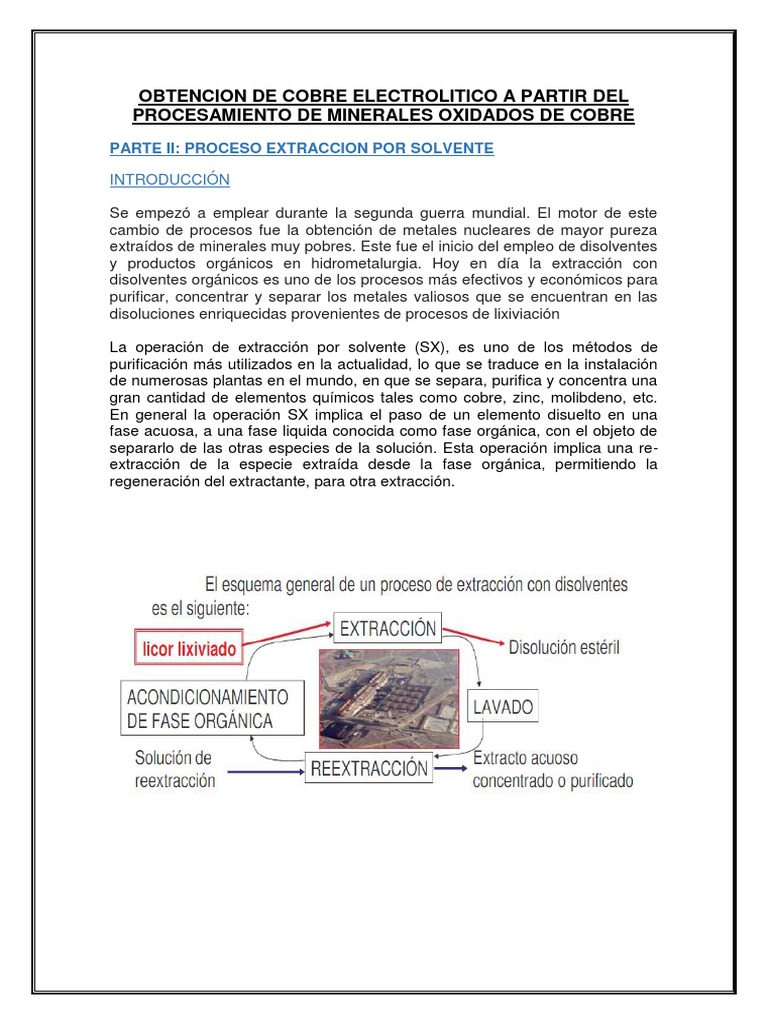 OBTENCION DE COBRE ELECTROLITICO A PARTIR DEL PROCESAMIENTO DE MINERALES OXIDADOS DE COBRE

PARTE II: PROCESO EXTRACCION POR SOLVENTE

INTRODUCCIÓN

Se empezó a emplear durante la segunda guerra mundial. El motor de este cambio de procesos fue la obtención de metales nucleares de mayor pureza extraídos de minerales muy pobres. Este fue el inicio del empleo de disolventes y productos orgánicos en hidrometalurgia. Hoy en día la extracción con disolventes orgánicos es uno de los procesos más efectivos y económicos para purificar, concentrar y separar los metales valiosos que se encuentran en las disoluciones enriquecidas provenientes de procesos de lixiviación

La operación de extracción por solvente (SX), es uno de los métodos de purificación más utilizados en la actualidad, lo que se traduce en la instalación de numerosas plantas en el mundo, en que se separa, purifica y concentra una gran cantidad de elementos químicos tales como cobre, zinc, molibdeno, etc. En general la operación SX implica el paso de un elemento disuelto en una fase acuosa, a una fase liquida conocida como fase orgánica, con el objeto de separarlo de las otras especies de la solución. Esta operación implica una re-extracción de la especie extraída desde la fase orgánica, permitiendo la regeneración del extractante, para otra extracción.

El esquema general de un proceso de extracción con disolventes es el siguiente:

licor lixiviado

EXTRACCIÓN

Disolución estéril

ACONDICIONAMIENTO DE FASE ORGÁNICA

LAVADO

Solución de reextracción

REEXTRACCIÓN

Extracto acuoso concentrado o purificado